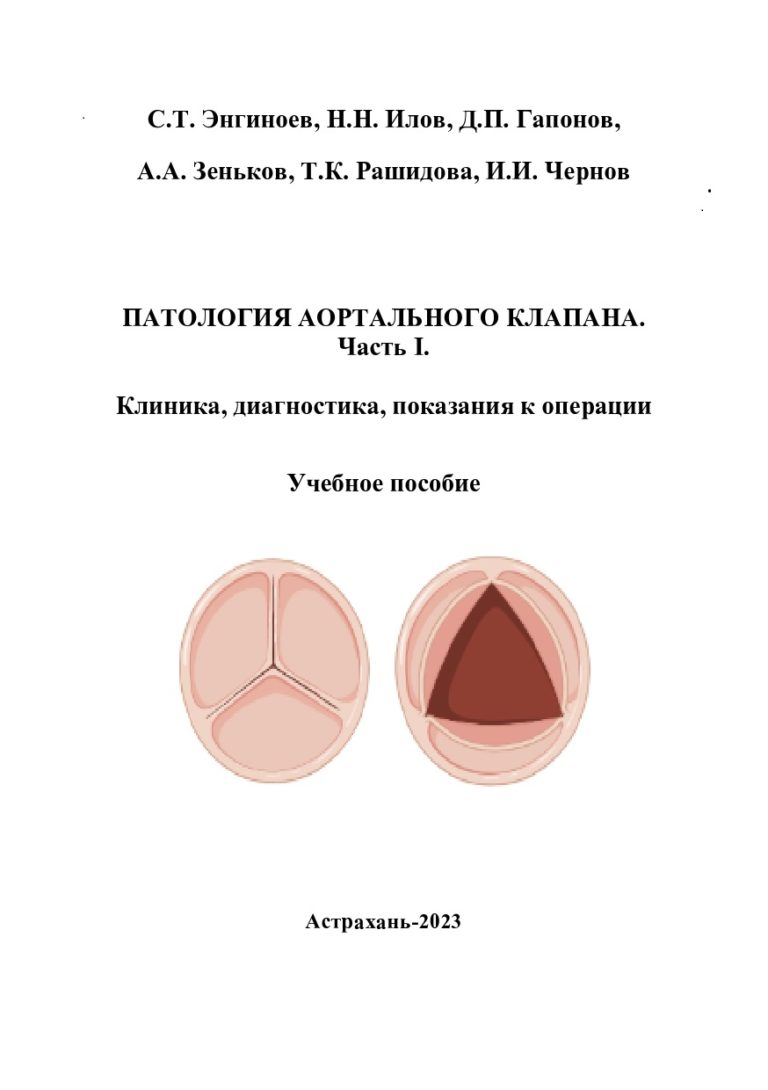 С.Т. Энгиноев, Н.Н. Илов, Д.П. Гапонов,

А.А. Зеньков, Т.К. Рашидова, И.И. Чернов

ПАТОЛОГИЯ АОРТАЛЬНОГО КЛАПАНА.
Часть I.

Клиника, диагностика, показания к операции

Учебное пособие

Астрахань-2023